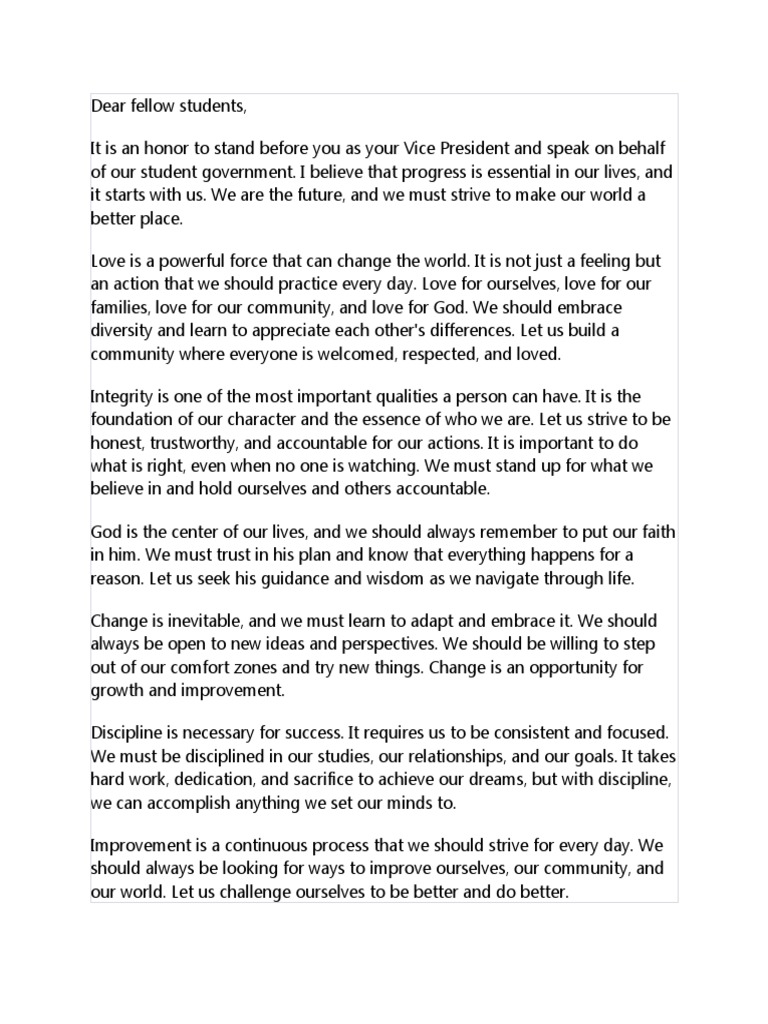 Dear fellow students,

It is an honor to stand before you as your Vice President and speak on behalf of our student government. I believe that progress is essential in our lives, and it starts with us. We are the future, and we must strive to make our world a better place.

Love is a powerful force that can change the world. It is not just a feeling but an action that we should practice every day. Love for ourselves, love for our families, love for our community, and love for God. We should embrace diversity and learn to appreciate each other's differences. Let us build a community where everyone is welcomed, respected, and loved.

Integrity is one of the most important qualities a person can have. It is the foundation of our character and the essence of who we are. Let us strive to be honest, trustworthy, and accountable for our actions. It is important to do what is right, even when no one is watching. We must stand up for what we believe in and hold ourselves and others accountable.

God is the center of our lives, and we should always remember to put our faith in him. We must trust in his plan and know that everything happens for a reason. Let us seek his guidance and wisdom as we navigate through life.

Change is inevitable, and we must learn to adapt and embrace it. We should always be open to new ideas and perspectives. We should be willing to step out of our comfort zones and try new things. Change is an opportunity for growth and improvement.

Discipline is necessary for success. It requires us to be consistent and focused. We must be disciplined in our studies, our relationships, and our goals. It takes hard work, dedication, and sacrifice to achieve our dreams, but with discipline, we can accomplish anything we set our minds to.

Improvement is a continuous process that we should strive for every day. We should always be looking for ways to improve ourselves, our community, and our world. Let us challenge ourselves to be better and do better.